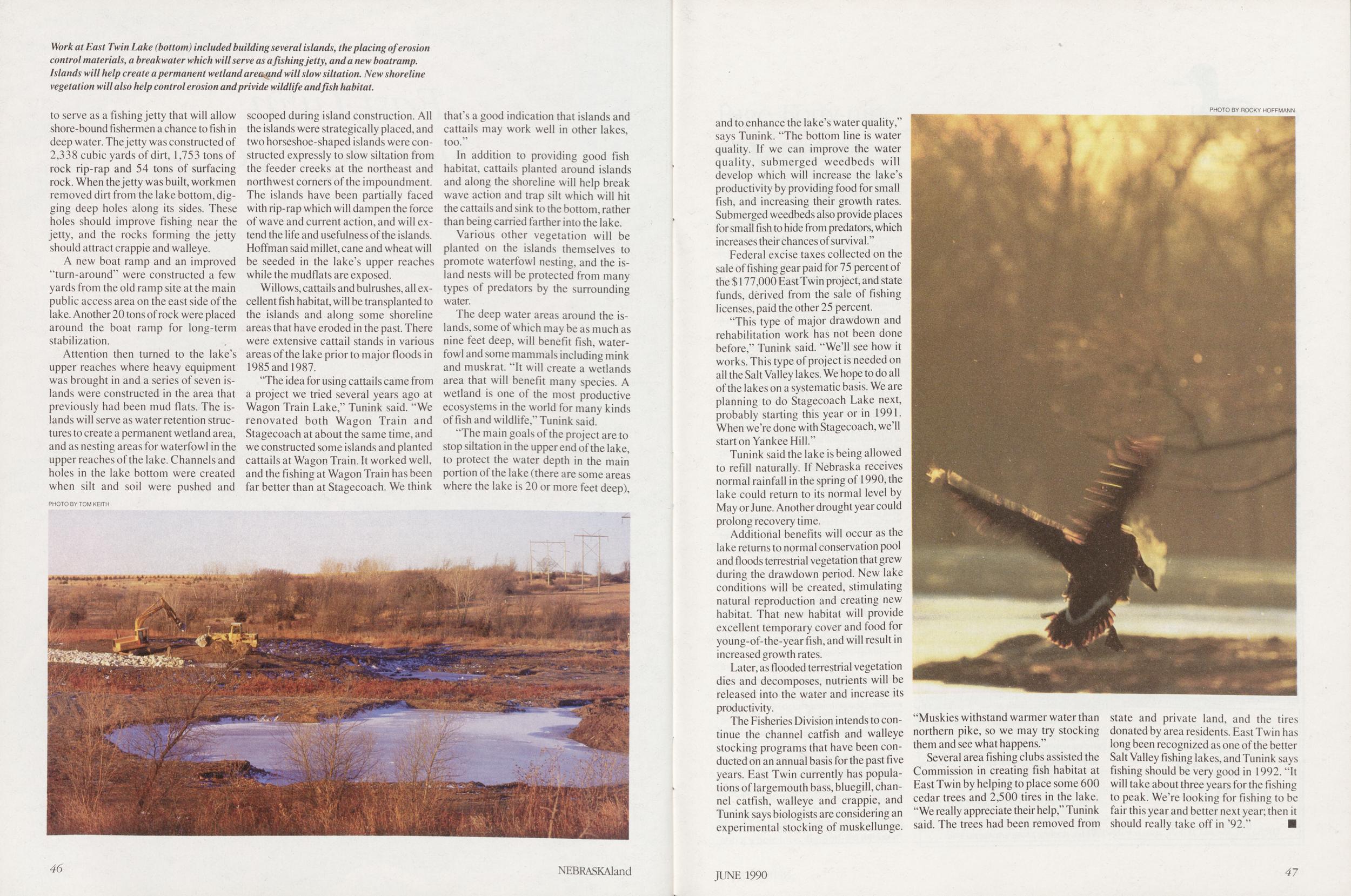 Work at East Twin Lake (bottom) included building several islands, the placing of erosion control materials, a breakwater which will serve as a fishing jetty, and a new boatramp. Islands will help create a permanent wetland area and will slow siltation. New shoreline vegetation will also help control erosion and privide wildlife and fish habitat.

to serve as a fishing jetty that will allow shore-bound fishermen a chance to fish in deep water. The jetty was constructed of 2,338 cubic yards of dirt, 1,753 tons of rock rip-rap and 54 tons of surfacing rock. When the jetty was built, workmen removed dirt from the lake bottom, digging deep holes along its sides. These holes should improve fishing near the jetty, and the rocks forming the jetty should attract crappie and walleye.

A new boat ramp and an improved "turn-around" were constructed a few yards from the old ramp site at the main public access area on the east side of the lake. Another 20 tons of rock were placed around the boat ramp for long-term stabilization.

Attention then turned to the lake's upper reaches where heavy equipment was brought in and a series of seven islands were constructed in the area that previously had been mud flats. The islands will serve as water retention structures to create a permanent wetland area, and as nesting areas for waterfowl in the upper reaches of the lake. Channels and holes in the lake bottom were created when silt and soil were pushed and scooped during island construction. All the islands were strategically placed, and two horseshoe-shaped islands were constructed expressly to slow siltation from the feeder creeks at the northeast and northwest corners of the impoundment. The islands have been partially faced with rip-rap which will dampen the force of wave and current action, and will extend the life and usefulness of the islands. Hoffman said millet, cane and wheat will be seeded in the lake's upper reaches while the mudflats are exposed.

Willows, cattails and bulrushes, all excellent fish habitat, will be transplanted to the islands and along some shoreline areas that have eroded in the past. There were extensive cattail stands in various areas of the lake prior to major floods in 1985 and 1987.

"The idea for using cattails came from a project we tried several years ago at Wagon Train Lake," Tunink said. "We renovated both Wagon Train and Stagecoach at about the same time, and we constructed some islands and planted cattails at Wagon Train. It worked well, and the fishing at Wagon Train has been far better than at Stagecoach. We think that's a good indication that islands and cattails may work well in other lakes, too."

In addition to providing good fish habitat, cattails planted around islands and along the shoreline will help break wave action and trap silt which will hit the cattails and sink to the bottom, rather than being carried farther into the lake.

Various other vegetation will be planted on the islands themselves to promote waterfowl nesting, and the island nests will be protected from many types of predators by the surrounding water.

The deep water areas around the islands, some of which may be as much as nine feet deep, will benefit fish, waterfowl and some mammals including mink and muskrat. "It will create a wetlands area that will benefit many species. A wetland is one of the most productive ecosystems in the world for many kinds of fish and wildlife," Tunink said.

"The main goals of the project are to stop siltation in the upper end of the lake, to protect the water depth in the main portion of the lake (there are some areas where the lake is 20 or more feet deep),

PHOTO BY TOM KEITH

46

NEBRASKAland

PHOTO BY ROCKY HOFFMANN

and to enhance the lake's water quality," says Tunink. "The bottom line is water quality. If we can improve the water quality, submerged weedbeds will develop which will increase the lake's productivity by providing food for small fish, and increasing their growth rates. Submerged weedbeds also provide places for small fish to hide from predators, which increases their chances of survival."

Federal excise taxes collected on the sale of fishing gear paid for 75 percent of the $177,000 East Twin project, and state funds, derived from the sale of fishing licenses, paid the other 25 percent.

"This type of major drawdown and rehabilitation work has not been done before," Tunink said. "We'll see how it works. This type of project is needed on all the Salt Valley lakes. We hope to do all of the lakes on a systematic basis. We are planning to do Stagecoach Lake next, probably starting this year or in 1991. When we're done with Stagecoach, we'll start on Yankee Hill."

Tunink said the lake is being allowed to refill naturally. If Nebraska receives normal rainfall in the spring of 1990, the lake could return to its normal level by May or June. Another drought year could prolong recovery time.

Additional benefits will occur as the lake returns to normal conservation pool and floods terrestrial vegetation that grew during the drawdown period. New lake conditions will be created, stimulating natural reproduction and creating new habitat. That new habitat will provide excellent temporary cover and food for young-of-the-year fish, and will result in increased growth rates.

Later, as flooded terrestrial vegetation dies and decomposes, nutrients will be released into the water and increase its productivity.

The Fisheries Division intends to continue the channel catfish and walleye stocking programs that have been conducted on an annual basis for the past five years. East Twin currently has populations of largemouth bass, bluegill, channel catfish, walleye and crappie, and Tunink says biologists are considering an experimental stocking of muskellunge. "Muskies withstand warmer water than northern pike, so we may try stocking them and see what happens."

Several area fishing clubs assisted the Commission in creating fish habitat at East Twin by helping to place some 600 cedar trees and 2,500 tires in the lake. "We really appreciate their help," Tunink said. The trees had been removed from state and private land, and the tires donated by area residents. East Twin has long been recognized as one of the better Salt Valley fishing lakes, and Tunink says fishing should be very good in 1992. "It will take about three years for the fishing to peak. We're looking for fishing to be fair this year and better next year; then it should really take off in '92." ■

JUNE 1990

47